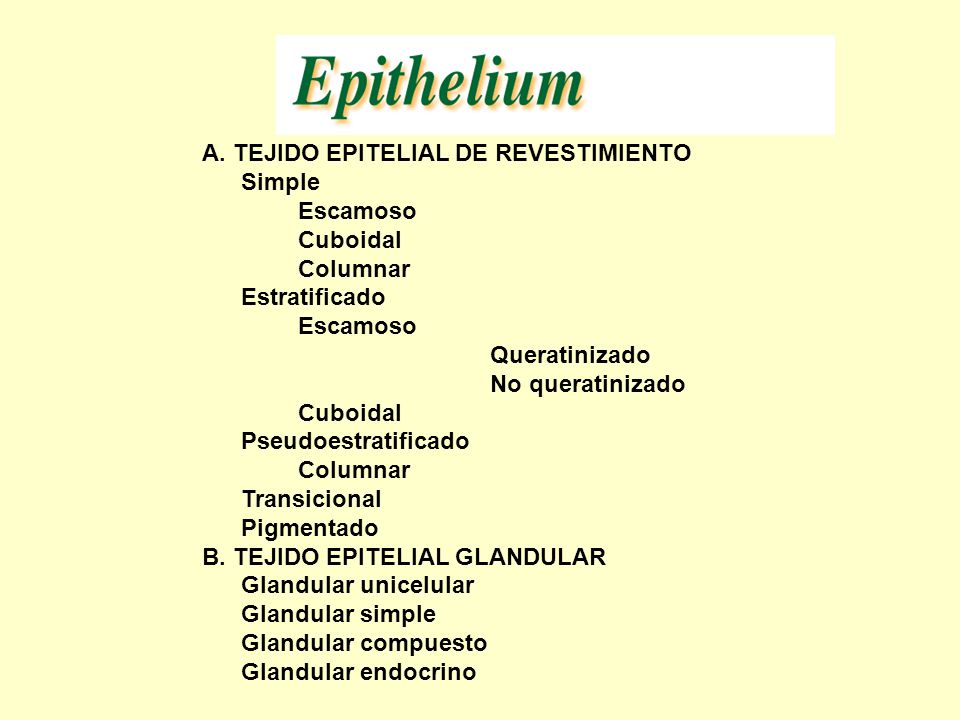 Epithelium

A. TEJIDO EPITELIAL DE REVESTIMIENTO
Simple
Escamoso
Cuboidal
Columnar
Estratificado
Escamoso
Queratinizado
No queratinizado
Cuboidal
Pseudoestratificado
Columnar
Transicional
Pigmentado
B. TEJIDO EPITELIAL GLANDULAR
Glandular unicelular
Glandular simple
Glandular compuesto
Glandular endocrino